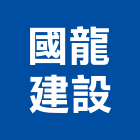 國龍
建設